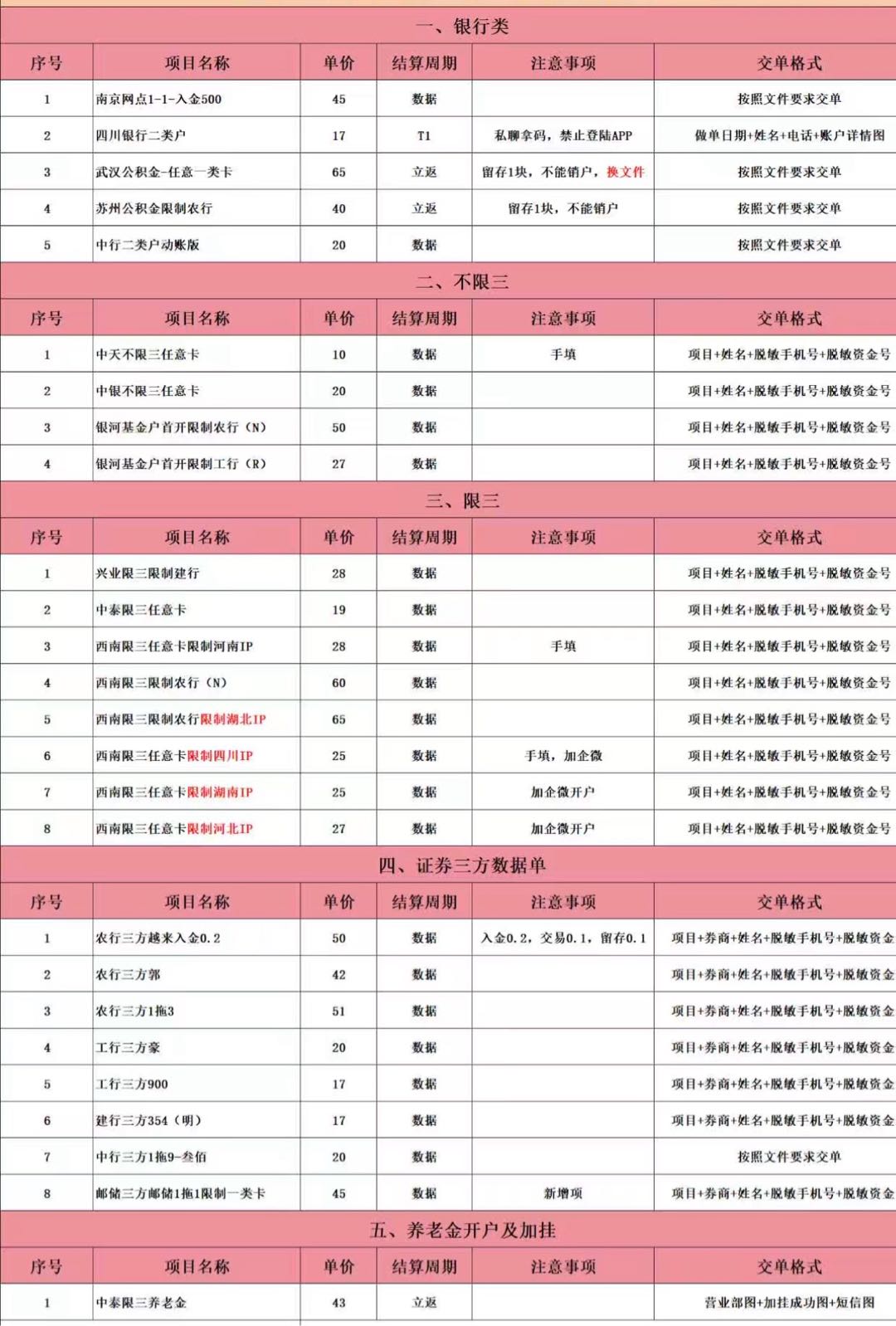 一、银行类

| 序号 | 项目名称 | 单价 | 结算周期 | 注意事项 | 交单格式 |
|---|---|---|---|---|---|
| 1 | 南京网点1-1-入金500 | 45 | 数据 | | 按照文件要求交单 |
| 2 | 四川银行二类户 | 17 | T1 | 私聊拿码，禁止登陆APP | 做单日期+姓名+电话+账户详情图 |
| 3 | 武汉公积金-任意一类卡 | 65 | 立返 | 留存1块，不能销户，换文件 | 按照文件要求交单 |
| 4 | 苏州公积金限制农行 | 40 | 立返 | 留存1块，不能销户 | 按照文件要求交单 |
| 5 | 中行二类户动账版 | 20 | 数据 | | 按照文件要求交单 |

二、不限三

| 序号 | 项目名称 | 单价 | 结算周期 | 注意事项 | 交单格式 |
|---|---|---|---|---|---|
| 1 | 中天不限三任意卡 | 10 | 数据 | 手填 | 项目+姓名+脱敏手机号+脱敏资金号 |
| 2 | 中银不限三任意卡 | 20 | 数据 | | 项目+姓名+脱敏手机号+脱敏资金号 |
| 3 | 银河基金户首开限制农行（N） | 50 | 数据 | | 项目+姓名+脱敏手机号+脱敏资金号 |
| 4 | 银河基金户首开限制工行（R） | 27 | 数据 | | 项目+姓名+脱敏手机号+脱敏资金号 |

三、限三

| 序号 | 项目名称 | 单价 | 结算周期 | 注意事项 | 交单格式 |
|---|---|---|---|---|---|
| 1 | 兴业限三限制建行 | 28 | 数据 | | 项目+姓名+脱敏手机号+脱敏资金号 |
| 2 | 中泰限三任意卡 | 19 | 数据 | | 项目+姓名+脱敏手机号+脱敏资金号 |
| 3 | 西南限三任意卡限制河南IP | 28 | 数据 | 手填 | 项目+姓名+脱敏手机号+脱敏资金号 |
| 4 | 西南限三限制农行（N） | 60 | 数据 | | 项目+姓名+脱敏手机号+脱敏资金号 |
| 5 | 西南限三限制农行限制湖北IP | 65 | 数据 | | 项目+姓名+脱敏手机号+脱敏资金号 |
| 6 | 西南限三任意卡限制四川IP | 25 | 数据 | 手填，加企微 | 项目+姓名+脱敏手机号+脱敏资金号 |
| 7 | 西南限三任意卡限制湖南IP | 25 | 数据 | 加企微开户 | 项目+姓名+脱敏手机号+脱敏资金号 |
| 8 | 西南限三任意卡限制河北IP | 27 | 数据 | 加企微开户 | 项目+姓名+脱敏手机号+脱敏资金号 |

四、证券三方数据单

| 序号 | 项目名称 | 单价 | 结算周期 | 注意事项 | 交单格式 |
|---|---|---|---|---|---|
| 1 | 农行三方越来入金0.2 | 50 | 数据 | 入金0.2，交易0.1，留存0.1 | 项目+券商+姓名+脱敏手机号+脱敏资金 |
| 2 | 农行三方郭 | 42 | 数据 | | 项目+券商+姓名+脱敏手机号+脱敏资金 |
| 3 | 农行三方1拖3 | 51 | 数据 | | 项目+券商+姓名+脱敏手机号+脱敏资金 |
| 4 | 工行三方豪 | 20 | 数据 | | 项目+券商+姓名+脱敏手机号+脱敏资金 |
| 5 | 工行三方900 | 17 | 数据 | | 项目+券商+姓名+脱敏手机号+脱敏资金 |
| 6 | 建行三方354（明） | 17 | 数据 | | 项目+券商+姓名+脱敏手机号+脱敏资金 |
| 7 | 中行三方1拖9-叁佰 | 20 | 数据 | | 按照文件要求交单 |
| 8 | 邮储三方邮储1拖1限制一类卡 | 45 | 数据 | 新增项 | 项目+券商+姓名+脱敏手机号+脱敏资金 |

五、养老金开户及加挂

| 序号 | 项目名称 | 单价 | 结算周期 | 注意事项 | 交单格式 |
|---|---|---|---|---|---|
| 1 | 中泰限三养老金 | 43 | 立返 | | 营业部图+加挂成功图+短信图 |